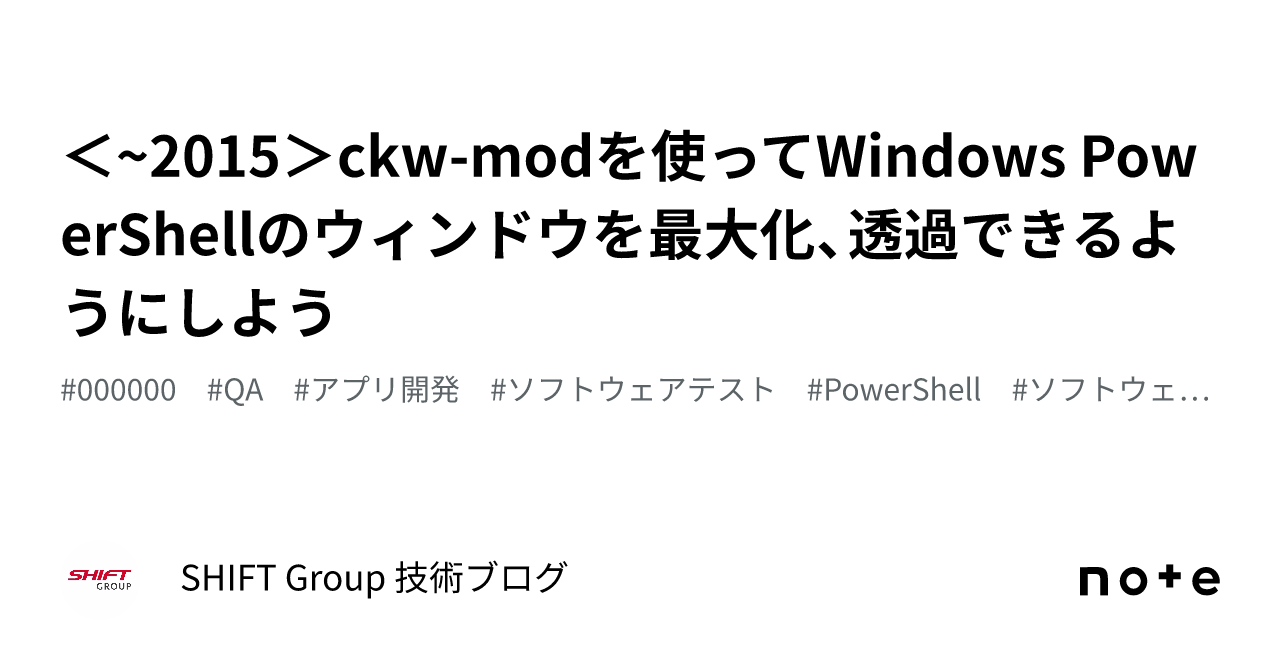 ＜~2015＞ckw-modを使ってWindows PowerShellのウィンドウを最大化、透過できるようにしよう

#000000 #QA #アプリ開発 #ソフトウェアテスト #PowerShell #ソフトウェ…

SHIFT GROUP

SHIFT Group 技術ブログ

note